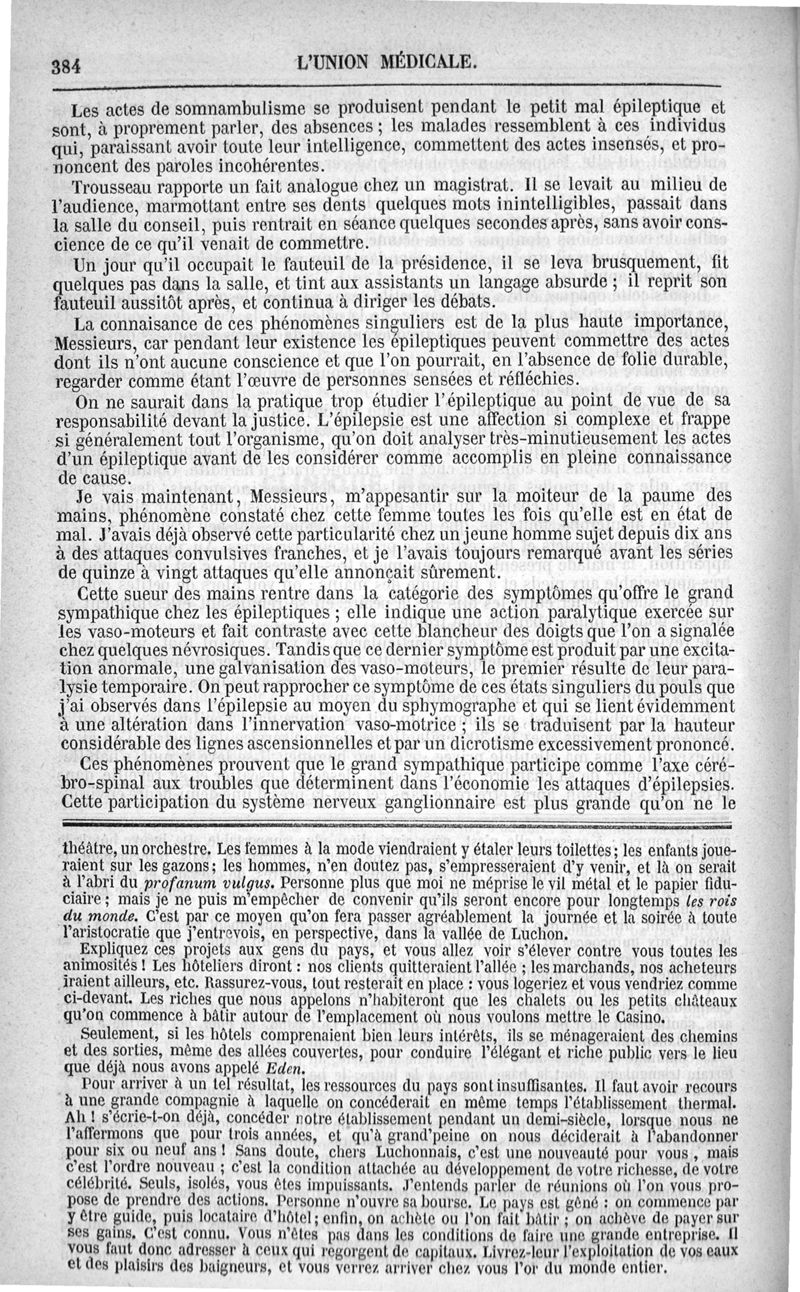 384 L'UNION MÉDICALE.

Les actes de somnambulisme se produisent pendant le petit mal épileptique et sont, à proprement parler, des absences ; les malades ressemblent à ces individus qui, paraissant avoir toute leur intelligence, commettent des actes insensés, et prononcent des paroles incohérentes.

Trousseau rapporte un fait analogue chez un magistrat. Il se levait au milieu de l'audience, marmottant entre ses dents quelques mots inintelligibles, passait dans la salle du conseil, puis rentrait en séance quelques secondes après, sans avoir conscience de ce qu'il venait de commettre.

Un jour qu'il occupait le fauteuil de la présidence, il se leva brusquement, fit quelques pas dans la salle, et tint aux assistants un langage absurde ; il reprit son fauteuil aussitôt après, et continua à diriger les débats.

La connaisance de ces phénomènes singuliers est de la plus haute importance, Messieurs, car pendant leur existence les épileptiques peuvent commettre des actes dont ils n'ont aucune conscience et que l'on pourrait, en l'absence de folie durable, regarder comme étant l'œuvre de personnes sensées et réfléchies.

On ne saurait dans la pratique trop étudier l'épileptique au point de vue de sa responsabilité devant la justice. L'épilepsie est une affection si complexe et frappe si généralement tout l'organisme, qu'on doit analyser très-minutieusement les actes d'un épileptique avant de les considérer comme accomplis en pleine connaissance de cause.

Je vais maintenant, Messieurs, m'appesantir sur la moiteur de la paume des mains, phénomène constaté chez cette femme toutes les fois qu'elle est en état de mal. J'avais déjà observé cette particularité chez un jeune homme sujet depuis dix ans à des attaques convulsives franches, et je l'avais toujours remarqué avant les séries de quinze à vingt attaques qu'elle annonçait sûrement.

Cette sueur des mains rentre dans la catégorie des symptômes qu'offre le grand sympathique chez les épileptiques ; elle indique une action paralytique exercée sur les vaso-moteurs et fait contraste avec cette blancheur des doigts que l'on a signalée chez quelques névrosiques. Tandis que ce dernier symptôme est produit par une excitation anormale, une galvanisation des vaso-moteurs, le premier résulte de leur paralysie temporaire. On peut rapprocher ce symptôme de ces états singuliers du pouls que j'ai observés dans l'épilepsie au moyen du sphymographe et qui se lient évidemment à une altération dans l'innervation vaso-motrice ; ils se traduisent par la hauteur considérable des lignes ascensionnelles et par un dicrotisme excessivement prononcé.

Ces phénomènes prouvent que le grand sympathique participe comme l'axe cérébro-spinal aux troubles que déterminent dans l'économie les attaques d'épilepsies. Cette participation du système nerveux ganglionnaire est plus grande qu'on ne le

théâtre, un orchestre. Les femmes à la mode viendraient y étaler leurs toilettes ; les enfants joueraient sur les gazons ; les hommes, n'en doutez pas, s'empresseraient d'y venir, et là on serait à l'abri du profanum vulgus. Personne plus que moi ne méprise le vil métal et le papier fiduciaire ; mais je ne puis m'empêcher de convenir qu'ils seront encore pour longtemps les rois du monde. C'est par ce moyen qu'on fera passer agréablement la journée et la soirée à toute l'aristocratie que j'entrevois, en perspective, dans la vallée de Luchon.

Expliquez ces projets aux gens du pays, et vous allez voir s'élever contre vous toutes les animosités ! Les hôteliers diront : nos clients quitteraient l'allée ; les marchands, nos acheteurs iraient ailleurs, etc. Rassurez-vous, tout resterait en place : vous logeriez et vous vendriez comme ci-devant. Les riches que nous appelons n'habiteront que les chalets ou les petits châteaux qu'on commence à bâtir autour de l'emplacement où nous voulons mettre le Casino.

Seulement, si les hôtels comprenaient bien leurs intérêts, ils se ménageraient des chemins et des sorties, même des allées couvertes, pour conduire l'élégant et riche public vers le lieu que déjà nous avons appelé Eden.

Pour arriver à un tel résultat, les ressources du pays sont insuffisantes. Il faut avoir recours à une grande compagnie à laquelle on concéderait en même temps l'établissement thermal. Ah ! s'écrie-t-on déjà, concéder notre établissement pendant un demi-siècle, lorsque nous ne l'affermons que pour trois années, et qu'à grand'peine on nous déciderait à l'abandonner pour six ou neuf ans ! Sans doute, chers Luchonnais, c'est une nouveauté pour vous, mais c'est l'ordre nouveau ; c'est la condition attachée au développement de votre richesse, de votre célébrité. Seuls, isolés, vous êtes impuissants. J'entends parler de réunions où l'on vous propose de prendre des actions. Personne n'ouvre sa bourse. Le pays est gêné : on commence par y être guide, puis locataire d'hôtel ; enfin, on achète ou l'on fait bâtir ; on achève de payer sur ses gains. C'est connu. Vous n'êtes pas dans les conditions de faire une grande entreprise. Il vous faut donc adresser à ceux qui regorgent de capitaux. Livrez-leur l'exploitation de vos eaux et des plaisirs des baigneurs, et vous verrez arriver chez vous l'or du monde entier.